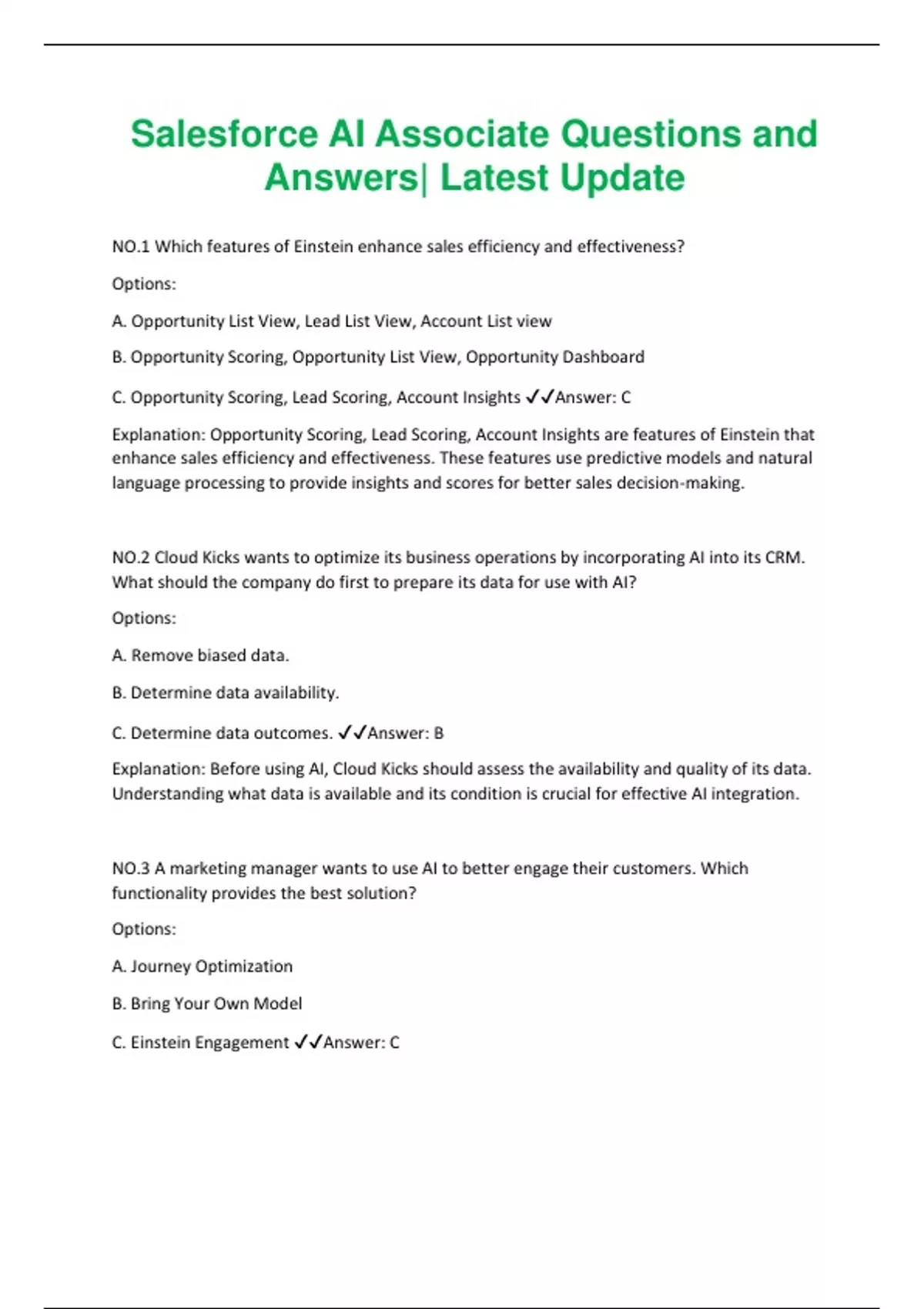 Salesforce AI Associate Questions and Answers| Latest Update

NO.1 Which features of Einstein enhance sales efficiency and effectiveness?

Options:

A. Opportunity List View, Lead List View, Account List view

B. Opportunity Scoring, Opportunity List View, Opportunity Dashboard

C. Opportunity Scoring, Lead Scoring, Account Insights ✓✓Answer: C

Explanation: Opportunity Scoring, Lead Scoring, Account Insights are features of Einstein that enhance sales efficiency and effectiveness. These features use predictive models and natural language processing to provide insights and scores for better sales decision-making.

NO.2 Cloud Kicks wants to optimize its business operations by incorporating AI into its CRM. What should the company do first to prepare its data for use with AI?

Options:

A. Remove biased data.

B. Determine data availability.

C. Determine data outcomes. ✓✓Answer: B

Explanation: Before using AI, Cloud Kicks should assess the availability and quality of its data. Understanding what data is available and its condition is crucial for effective AI integration.

NO.3 A marketing manager wants to use AI to better engage their customers. Which functionality provides the best solution?

Options:

A. Journey Optimization

B. Bring Your Own Model

C. Einstein Engagement ✓✓Answer: C